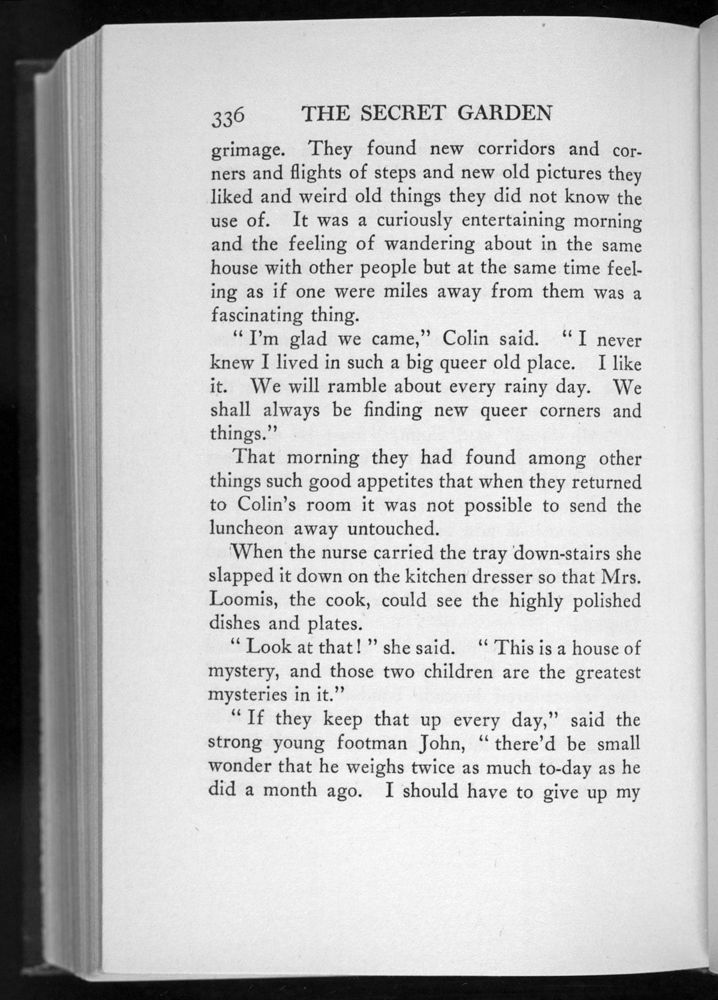 336 THE SECRET GARDEN

grimage. They found new corridors and corners and flights of steps and new old pictures they liked and weird old things they did not know the use of. It was a curiously entertaining morning and the feeling of wandering about in the same house with other people but at the same time feeling as if one were miles away from them was a fascinating thing.

"I'm glad we came," Colin said. "I never knew I lived in such a big queer old place. I like it. We will ramble about every rainy day. We shall always be finding new queer corners and things."

That morning they had found among other things such good appetites that when they returned to Colin's room it was not possible to send the luncheon away untouched.

When the nurse carried the tray down-stairs she slapped it down on the kitchen dresser so that Mrs. Loomis, the cook, could see the highly polished dishes and plates.

"Look at that!" she said. "This is a house of mystery, and those two children are the greatest mysteries in it."

"If they keep that up every day," said the strong young footman John, "there'd be small wonder that he weighs twice as much to-day as he did a month ago. I should have to give up my